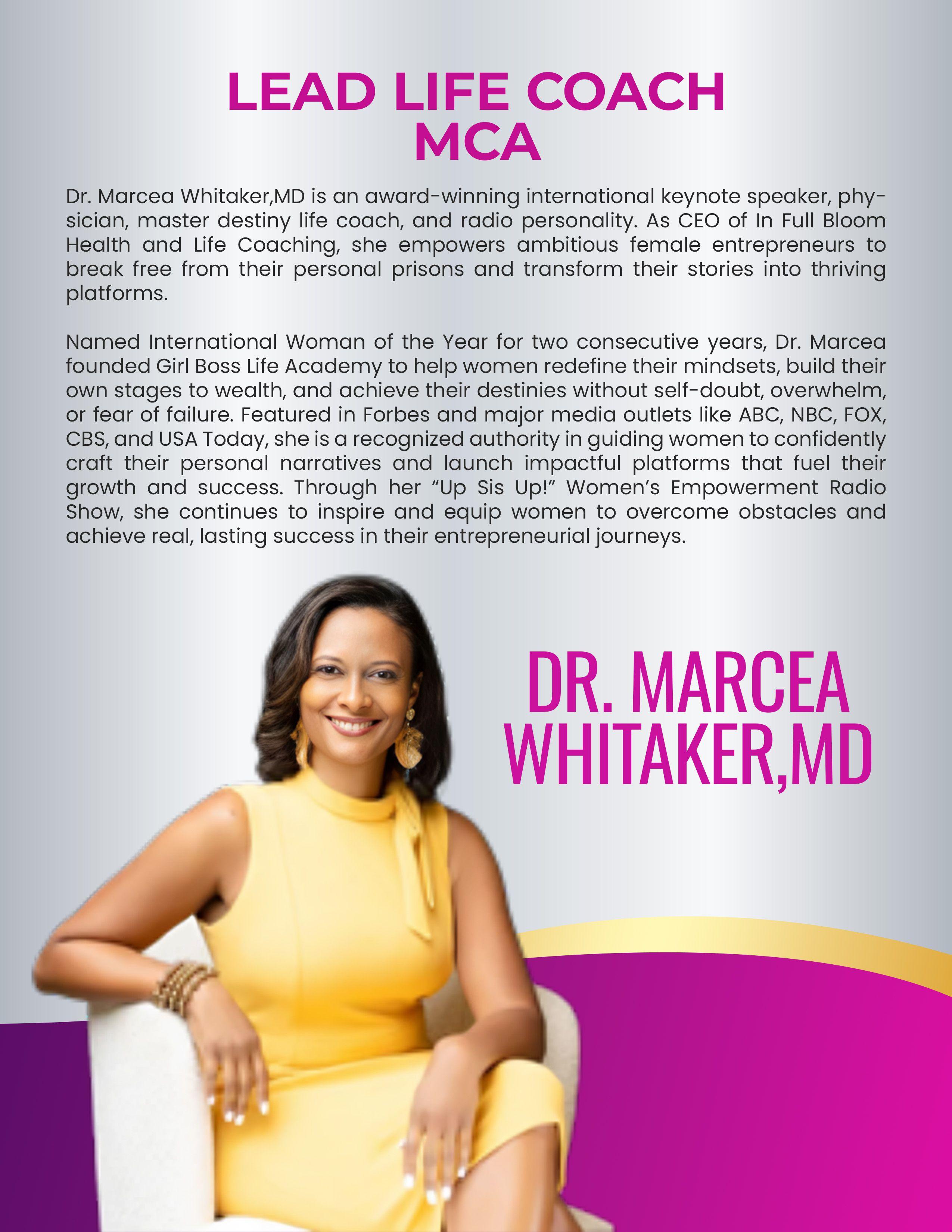 LEAD LIFE COACH
MCA

Dr. Marcea Whitaker,MD is an award-winning international keynote speaker, physician, master destiny life coach, and radio personality. As CEO of In Full Bloom Health and Life Coaching, she empowers ambitious female entrepreneurs to break free from their personal prisons and transform their stories into thriving platforms.

Named International Woman of the Year for two consecutive years, Dr. Marcea founded Girl Boss Life Academy to help women redefine their mindsets, build their own stages to wealth, and achieve their destinies without self-doubt, overwhelm, or fear of failure. Featured in Forbes and major media outlets like ABC, NBC, FOX, CBS, and USA Today, she is a recognized authority in guiding women to confidently craft their personal narratives and launch impactful platforms that fuel their growth and success. Through her "Up Sis Up!" Women's Empowerment Radio Show, she continues to inspire and equip women to overcome obstacles and achieve real, lasting success in their entrepreneurial journeys.

DR. MARCEA
WHITAKER,MD